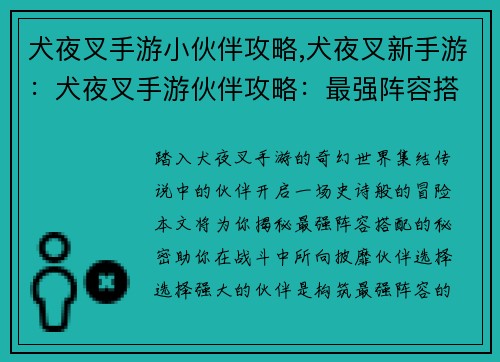 犬夜叉手游小伙伴攻略,犬夜叉新手游：犬夜叉手游伙伴攻略：最强阵容搭

踏入犬夜叉手游的奇幻世界集结传说中的伙伴开启一场史诗般的冒险本文将为你揭秘最强阵容搭配的秘密助你在战斗中所向披靡伙伴选择选择强大的伙伴是构筑最强阵容的